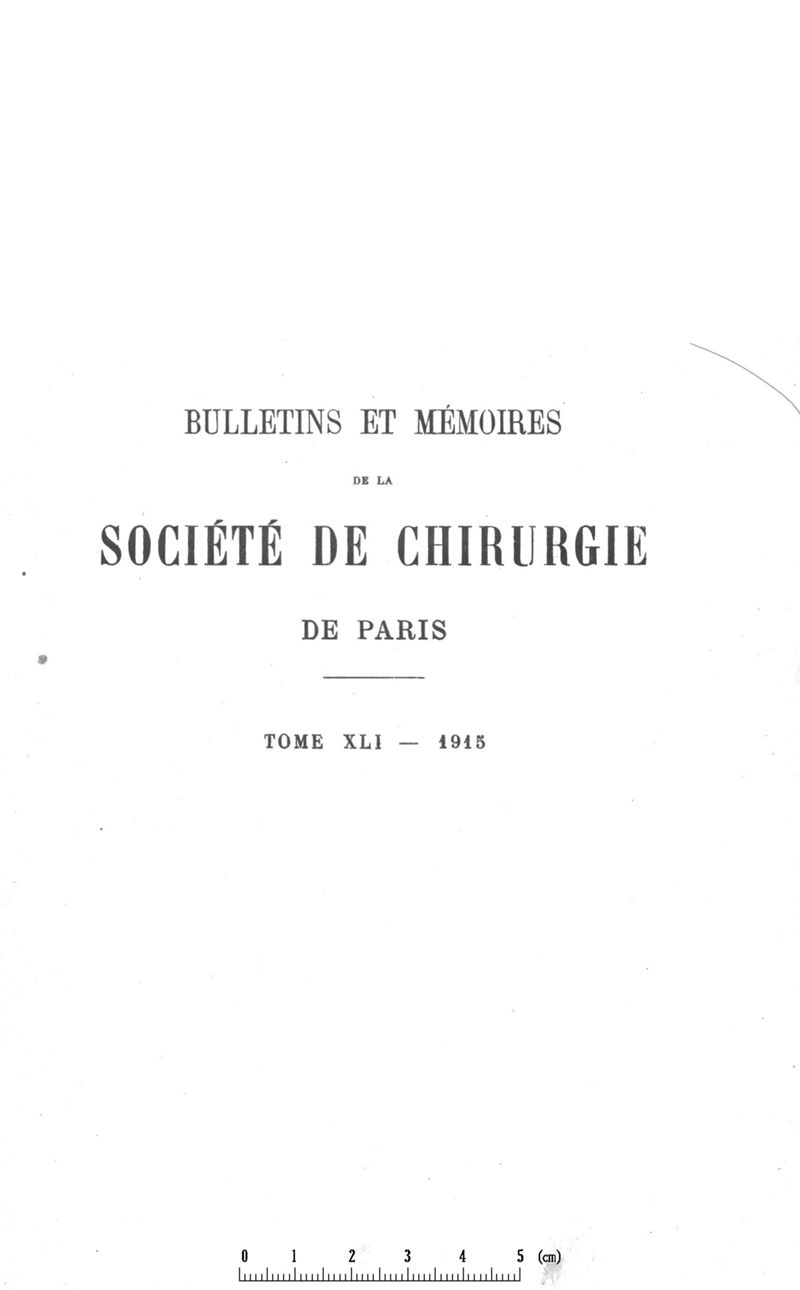 BULLETINS ET MÉMOIRES

DE LA

SOCIÉTÉ DE CHIRURGIE

DE PARIS

TOME XLI — 1915

0 1 2 3 4 5 (cm)